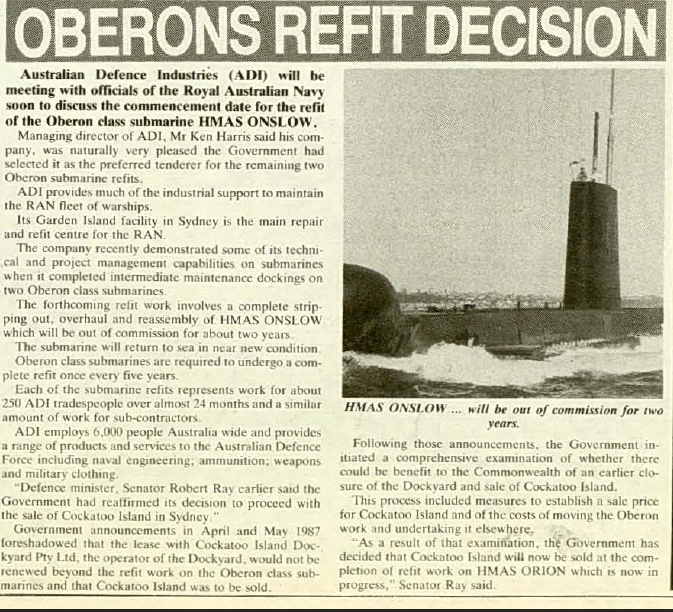 OBERONS REFIT DECISION

Australian Defence Industries (ADI) will be meeting with officials of the Royal Australian Navy soon to discuss the commencement date for the refit of the Oberon class submarine HMAS ONSLOW.

Managing director of ADI, Mr Ken Harris said his company, was naturally very pleased the Government had selected it as the preferred tenderer for the remaining two Oberon submarine refits.

ADI provides much of the industrial support to maintain the RAN fleet of warships.

Its Garden Island facility in Sydney is the main repair and refit centre for the RAN.

The company recently demonstrated some of its technical and project management capabilities on submarines when it completed intermediate maintenance dockings on two Oberon class submarines.

The forthcoming refit work involves a complete stripping out, overhaul and reassembly of HMAS ONSLOW which will be out of commission for about two years.

The submarine will return to sea in near new condition.

Oberon class submarines are required to undergo a complete refit once every five years.

Each of the submarine refits represents work for about 250 ADI tradespeople over almost 24 months and a similar amount of work for sub-contractors.

ADI employs 6,000 people Australia wide and provides a range of products and services to the Australian Defence Force including naval engineering; ammunition; weapons and military clothing.

"Defence minister, Senator Robert Ray earlier said the Government had reaffirmed its decision to proceed with the sale of Cockatoo Island in Sydney."

Government announcements in April and May 1987 foreshadowed that the lease with Cockatoo Island Dockyard Pty Ltd, the operator of the Dockyard, would not be renewed beyond the refit work on the Oberon class submarines and that Cockatoo Island was to be sold.

HMAS ONSLOW ... will be out of commission for two years.

Following those announcements, the Government initiated a comprehensive examination of whether there could be benefit to the Commonwealth of an earlier closure of the Dockyard and sale of Cockatoo Island.

This process included measures to establish a sale price for Cockatoo Island and of the costs of moving the Oberon work and undertaking it elsewhere.

"As a result of that examination, the Government has decided that Cockatoo Island will now be sold at the completion of refit work on HMAS ORION which is now in progress," Senator Ray said.